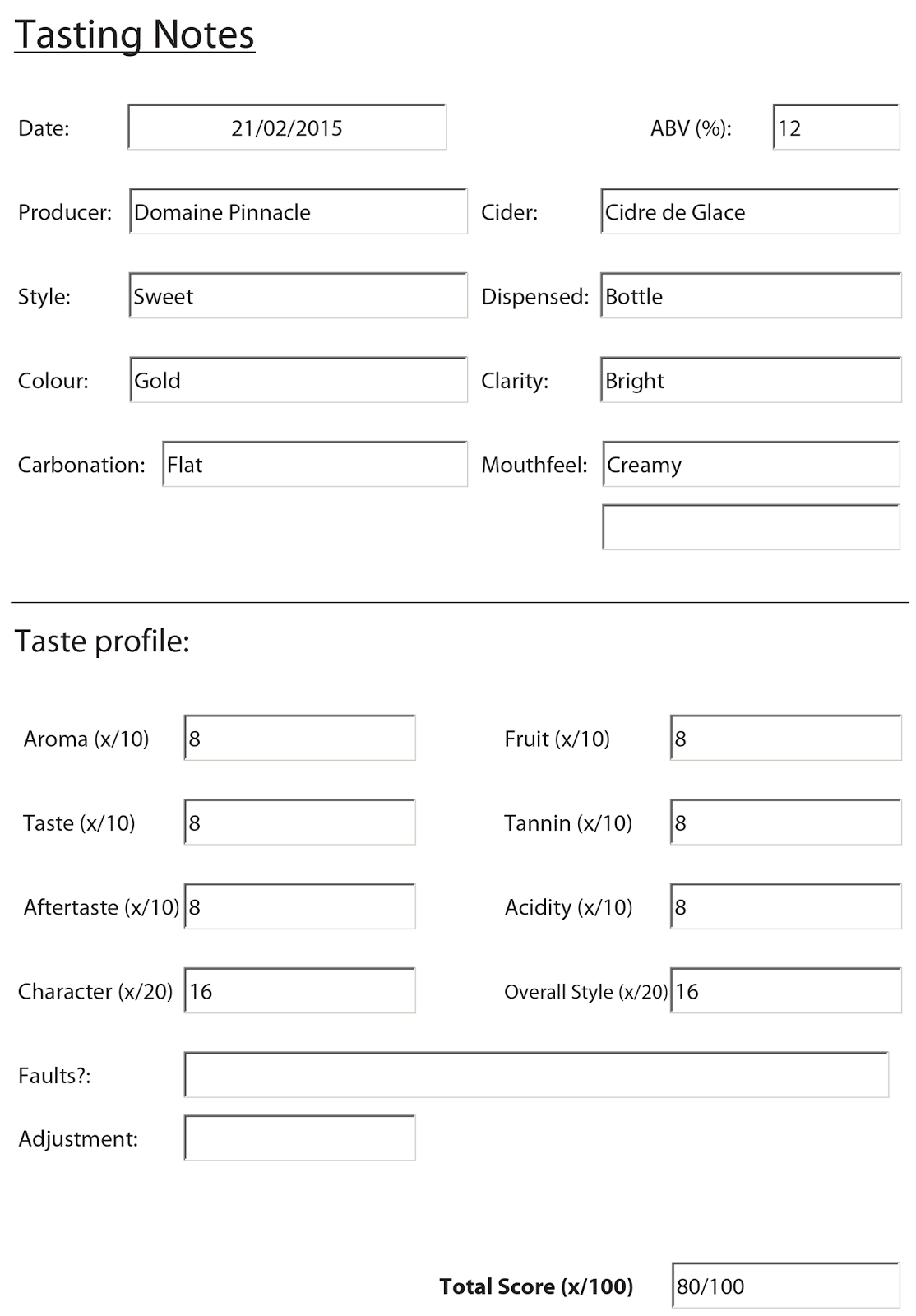 Tasting Notes

Date: 21/02/2015

ABV (%): 12

Producer: Domaine Pinnacle

Cider: Cidre de Glace

Style: Sweet

Dispensed: Bottle

Colour: Gold

Clarity: Bright

Carbonation: Flat

Mouthfeel: Creamy

Taste profile:

Aroma (x/10) 8

Fruit (x/10) 8

Taste (x/10) 8

Tannin (x/10) 8

Aftertaste (x/10) 8

Acidity (x/10) 8

Character (x/20) 16

Overall Style (x/20) 16

Faults?:

Adjustment:

Total Score (x/100) 80/100